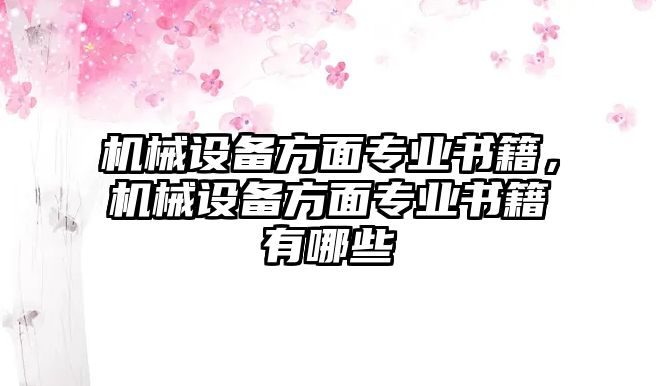 机械设备方面专业书籍，机械设备方面专业书籍有哪些